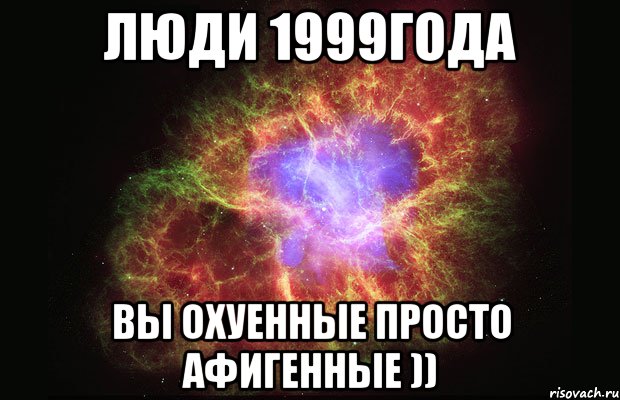 ЛЮДИ 1999ГОДА

ВЫ ОХУЕННЫЕ ПРОСТО АФИГЕННЫЕ ))

risovach.ru